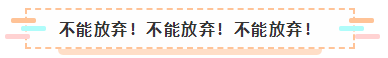 不能放弃！不能放弃！不能放弃！